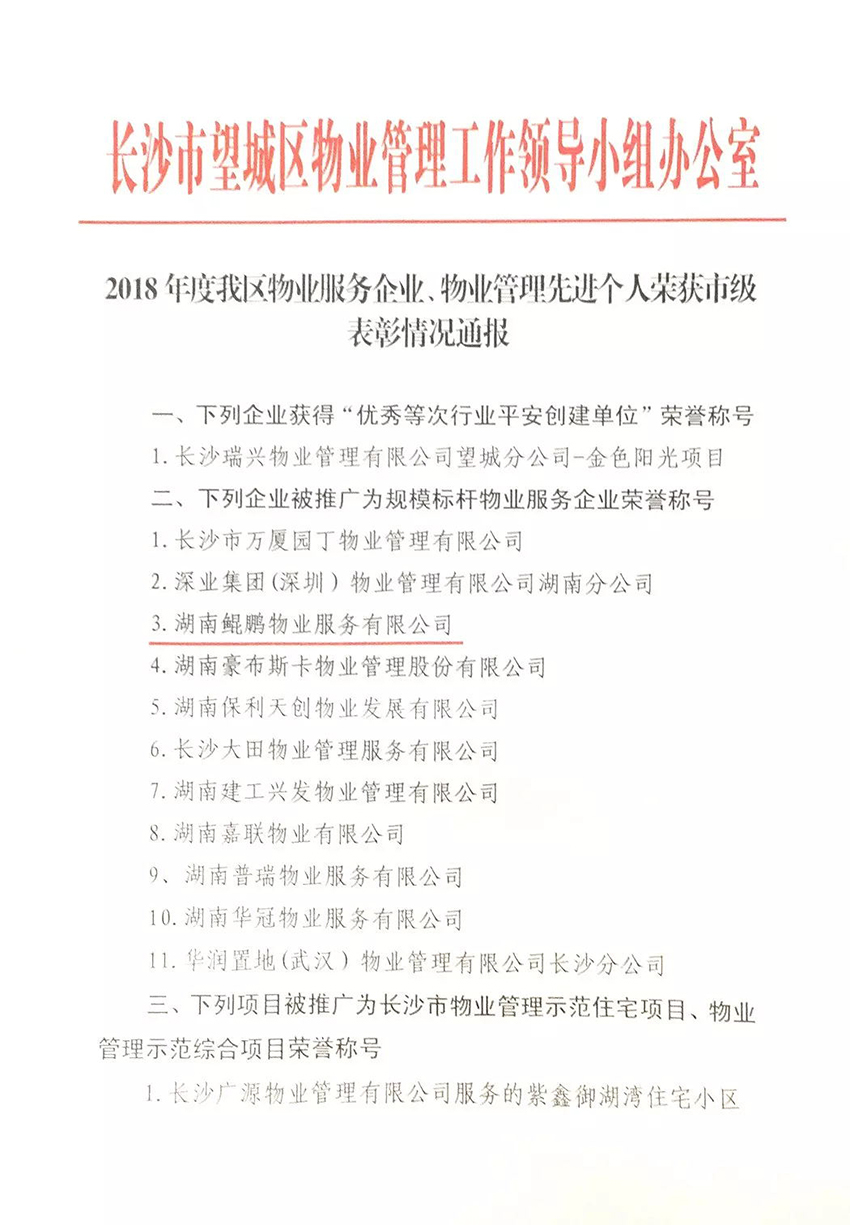 长沙市望城区物业管理工作领导小组办公室

2018 年度我区物业服务企业、物业管理先进个人荣获市级表彰情况通报

一、下列企业获得“优秀等次行业平安创建单位”荣誉称号

1. 长沙瑞兴物业管理有限公司望城分公司-金色阳光项目

二、下列企业被推广为规模标杆物业服务企业荣誉称号

1. 长沙市万厦园丁物业管理有限公司

2. 深业集团(深圳)物业管理有限公司湖南分公司

3. 湖南鲲鹏物业服务有限公司

4. 湖南豪布斯卡物业管理股份有限公司

5. 湖南保利天创物业发展有限公司

6. 长沙大田物业管理服务有限公司

7. 湖南建工兴发物业管理有限公司

8. 湖南嘉联物业有限公司

9、湖南普瑞物业服务有限公司

10. 湖南华冠物业服务有限公司

11. 华润置地(武汉)物业管理有限公司长沙分公司

三、下列项目被推广为长沙市物业管理示范住宅项目、物业管理示范综合项目荣誉称号

1. 长沙广源物业管理有限公司服务的紫鑫御湖湾住宅小区